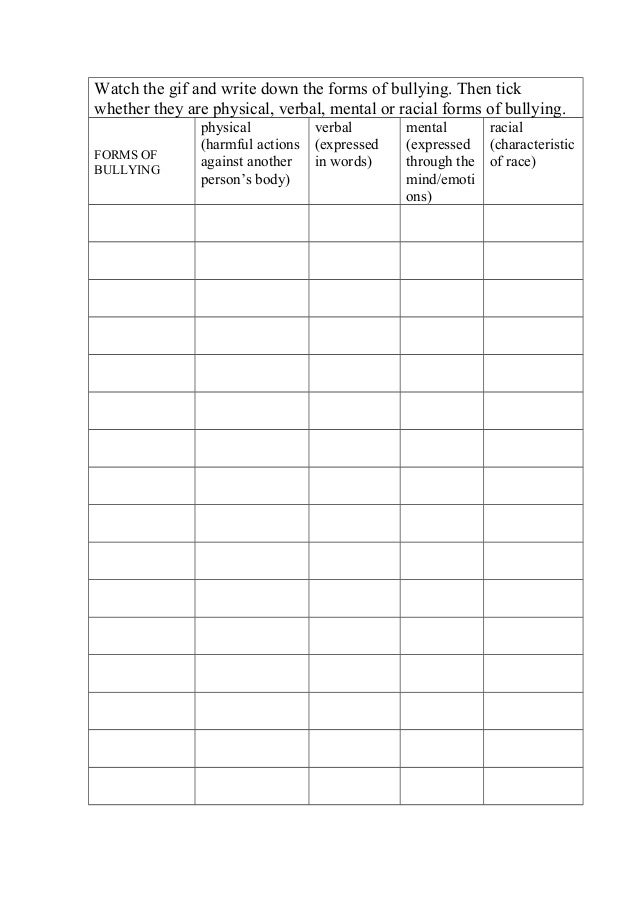 Watch the gif and write down the forms of bullying. Then tick whether they are physical, verbal, mental or racial forms of bullying.

| FORMS OF BULLYING | physical (harmful actions against another person's body) | verbal (expressed in words) | mental (expressed through the mind/emotions) | racial (characteristic of race) |
|---|---|---|---|---|
| | | | | |
| | | | | |
| | | | | |
| | | | | |
| | | | | |
| | | | | |
| | | | | |
| | | | | |
| | | | | |
| | | | | |
| | | | | |
| | | | | |
| | | | | |
| | | | | |
| | | | | |
| | | | | |